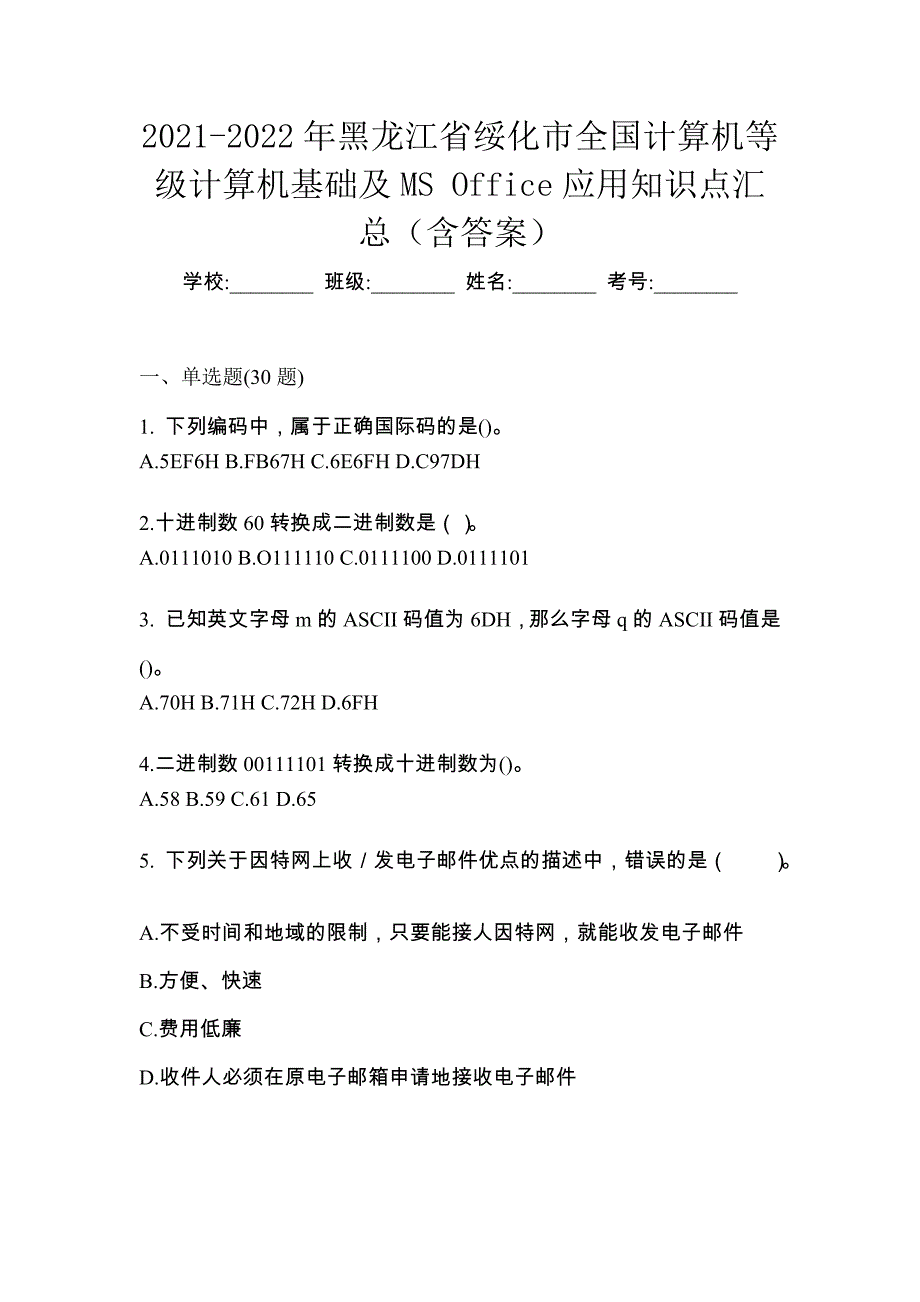 2021-2022年黑龙江省绥化市全国计算机等级计算机基础及MS Office应用知识点汇总（含答案）

学校:________ 班级:________ 姓名:________ 考号:________

一、单选题(30题)

1. 下列编码中，属于正确国际码的是()。
A.5EF6H B.FB67H C.6E6FH D.C97DH

2.十进制数60转换成二进制数是（ ）。
A.0111010 B.O111110 C.0111100 D.0111101

3. 已知英文字母m的ASCII码值为6DH，那么字母q的ASCII码值是()。
A.70H B.71H C.72H D.6FH

4.二进制数00111101转换成十进制数为()。
A.58 B.59 C.61 D.65

5. 下列关于因特网上收／发电子邮件优点的描述中，错误的是（ ）。

A.不受时间和地域的限制，只要能接人因特网，就能收发电子邮件

B.方便、快速

C.费用低廉

D.收件人必须在原电子邮箱申请地接收电子邮件